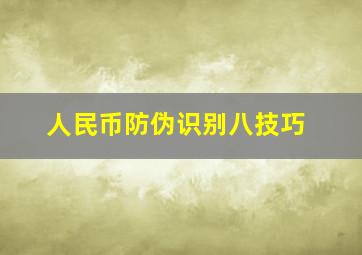 人民币防伪识别八技巧